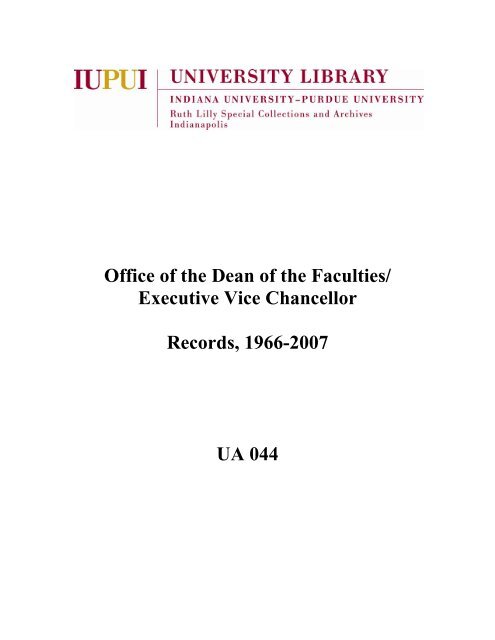 IUPUI UNIVERSITY LIBRARY
INDIANA UNIVERSITY–PURDUE UNIVERSITY
Ruth Lilly Special Collections and Archives
Indianapolis

Office of the Dean of the Faculties/
Executive Vice Chancellor

Records, 1966-2007

UA 044